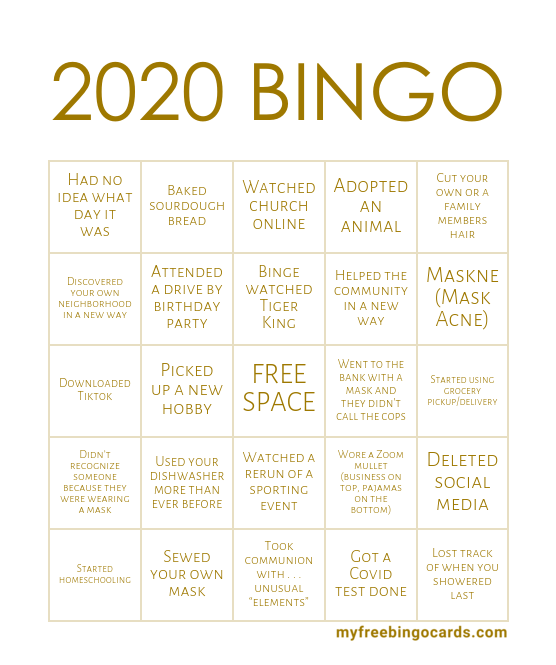 2020 BINGO

| | | | | |
|---|---|---|---|---|
| Had no idea what day it was | Baked sourdough bread | Watched church online | Adopted an animal | Cut your own or a family members hair |
| Discovered your own neighborhood in a new way | Attended a drive by birthday party | Binge watched Tiger King | Helped the community in a new way | Maskne (Mask Acne) |
| Downloaded Tiktok | Picked up a new hobby | FREE SPACE | Went to the bank with a mask and they didn't call the cops | Started using grocery pickup/delivery |
| Didn't recognize someone because they were wearing a mask | Used your dishwasher more than ever before | Watched a rerun of a sporting event | Wore a Zoom mullet (business on top, pajamas on the bottom) | Deleted social media |
| Started homeschooling | Sewed your own mask | Took communion with . . . unusual "elements" | Got a Covid test done | Lost track of when you showered last |

myfreebingocards.com